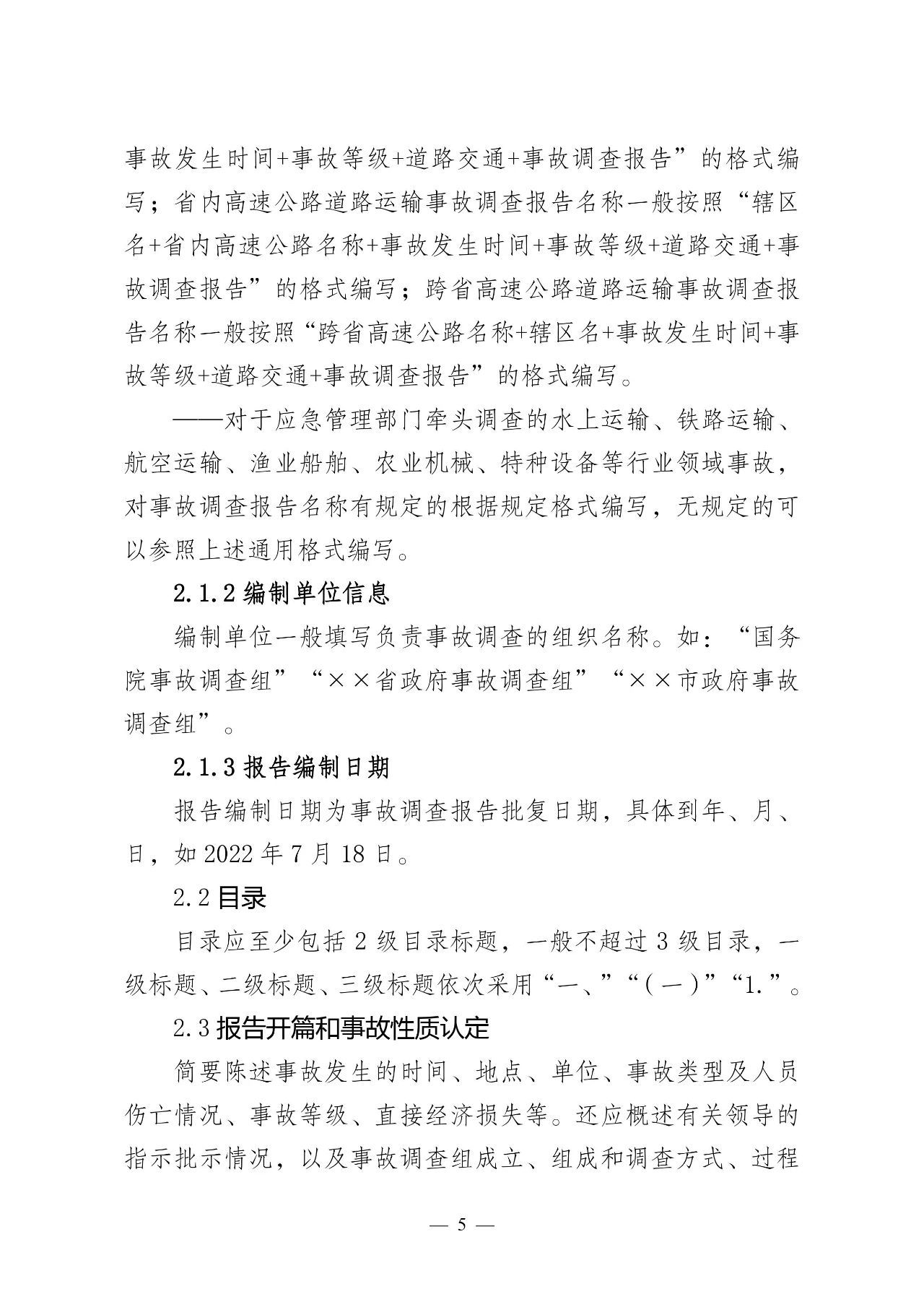 事故发生时间+事故等级+道路交通+事故调查报告”的格式编写；省内高速公路道路运输事故调查报告名称一般按照“辖区名+省内高速公路名称+事故发生时间+事故等级+道路交通+事故调查报告”的格式编写；跨省高速公路道路运输事故调查报告名称一般按照“跨省高速公路名称+辖区名+事故发生时间+事故等级+道路交通+事故调查报告”的格式编写。

——对于应急管理部门牵头调查的水上运输、铁路运输、航空运输、渔业船舶、农业机械、特种设备等行业领域事故，对事故调查报告名称有规定的根据规定格式编写，无规定的可以参照上述通用格式编写。

2.1.2编制单位信息

编制单位一般填写负责事故调查的组织名称。如：“国务院事故调查组”“××省政府事故调查组”“××市政府事故调查组”。

2.1.3报告编制日期

报告编制日期为事故调查报告批复日期，具体到年、月、日，如2022年7月18日。

2.2目录

目录应至少包括2级目录标题，一般不超过3级目录，一级标题、二级标题、三级标题依次采用“一、”“（一）”“1.”。

2.3报告开篇和事故性质认定

简要陈述事故发生的时间、地点、单位、事故类型及人员伤亡情况、事故等级、直接经济损失等。还应概述有关领导的指示批示情况，以及事故调查组成立、组成和调查方式、过程

— 5 —